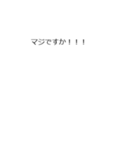 マジですか！！！